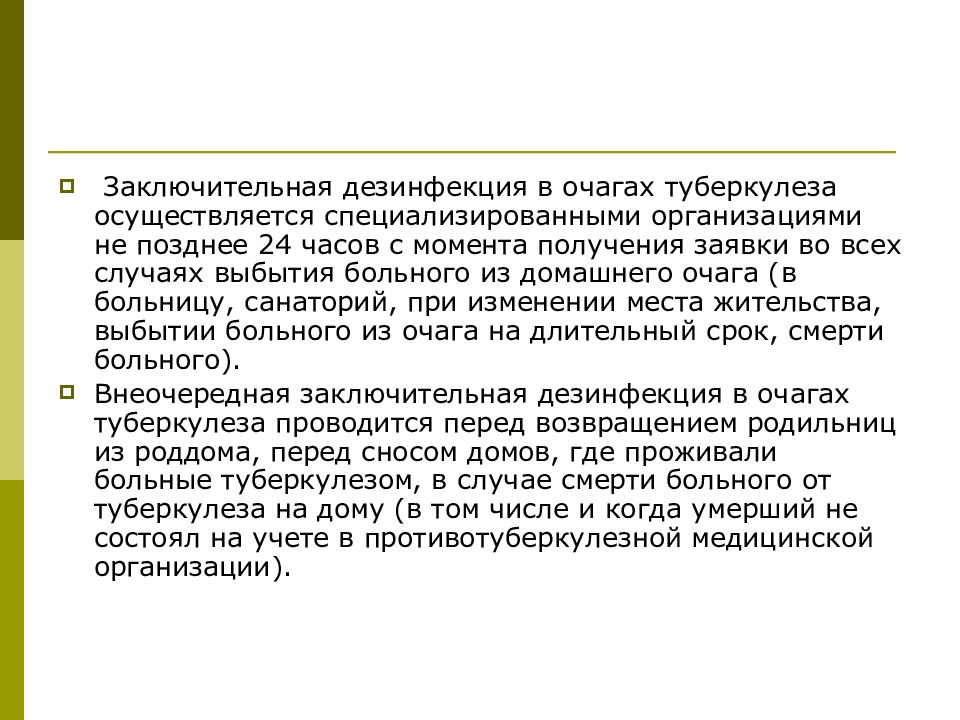 Заключительная дезинфекция в очагах туберкулеза осуществляется специализированными организациями не позднее 24 часов с момента получения заявки во всех случаях выбытия больного из домашнего очага (в больницу, санаторий, при изменении места жительства, выбытии больного из очага на длительный срок, смерти больного).

Внеочередная заключительная дезинфекция в очагах туберкулеза проводится перед возвращением родильниц из роддома, перед сносом домов, где проживали больные туберкулезом, в случае смерти больного от туберкулеза на дому (в том числе и когда умерший не состоял на учете в противотуберкулезной медицинской организации).